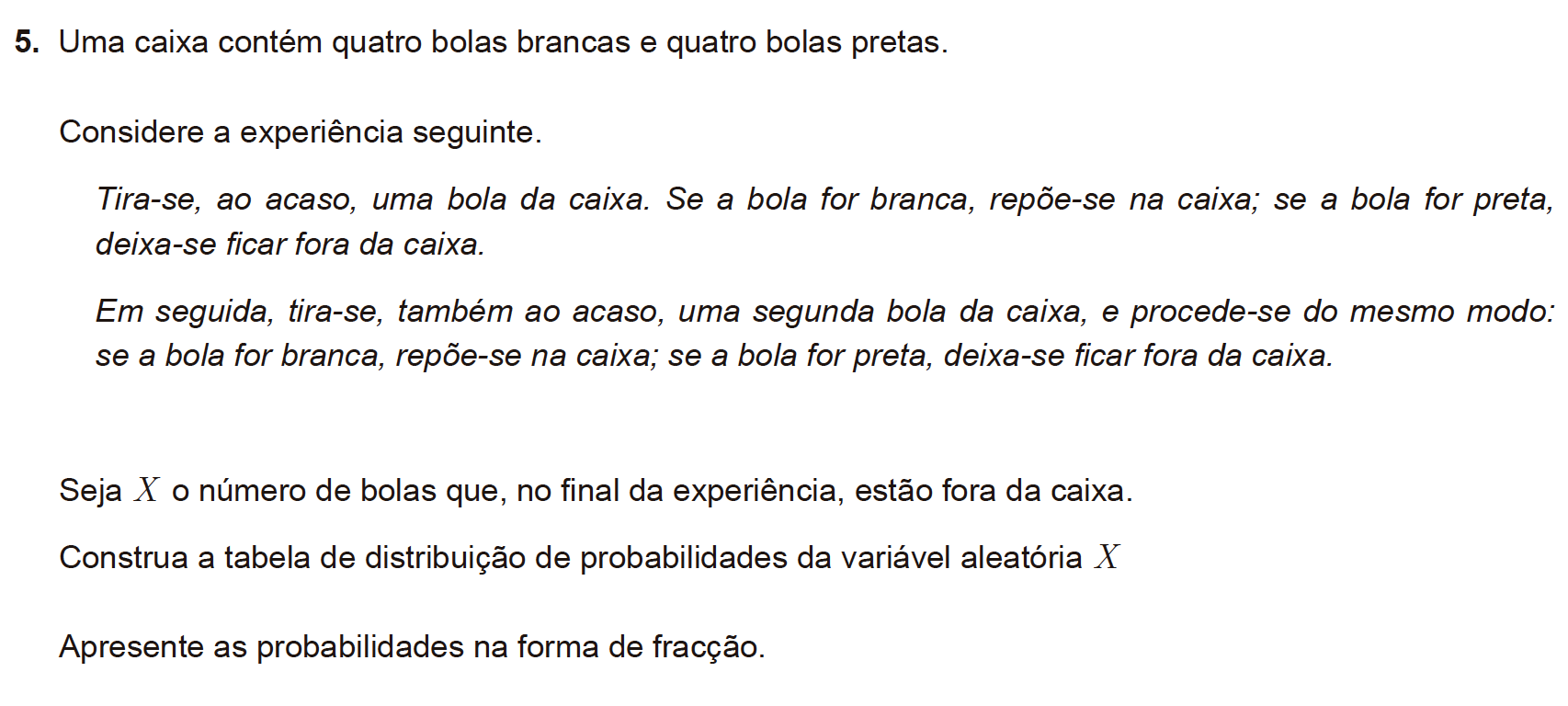 5. Uma caixa contém quatro bolas brancas e quatro bolas pretas.

Considere a experiência seguinte.

Tira-se, ao acaso, uma bola da caixa. Se a bola for branca, repõe-se na caixa; se a bola for preta, deixa-se ficar fora da caixa.

Em seguida, tira-se, também ao acaso, uma segunda bola da caixa, e procede-se do mesmo modo: se a bola for branca, repõe-se na caixa; se a bola for preta, deixa-se ficar fora da caixa.

Seja $X$ o número de bolas que, no final da experiência, estão fora da caixa.

Construa a tabela de distribuição de probabilidades da variável aleatória $X$

Apresente as probabilidades na forma de fracção.